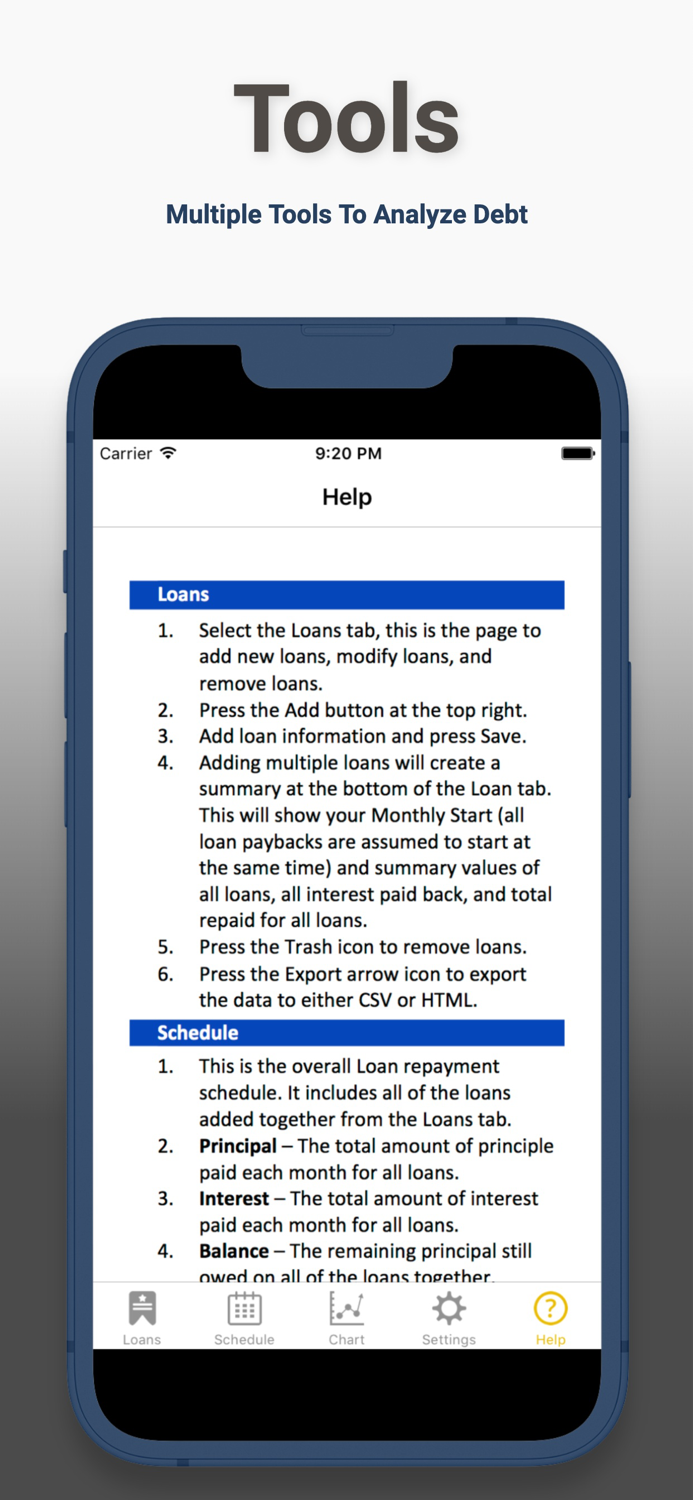 Tools

Multiple Tools To Analyze Debt

Carrier 9:20 PM

Help

Loans

1. Select the Loans tab, this is the page to add new loans, modify loans, and remove loans.
2. Press the Add button at the top right.
3. Add loan information and press Save.
4. Adding multiple loans will create a summary at the bottom of the Loan tab. This will show your Monthly Start (all loan paybacks are assumed to start at the same time) and summary values of all loans, all interest paid back, and total repaid for all loans.
5. Press the Trash icon to remove loans.
6. Press the Export arrow icon to export the data to either CSV or HTML.

Schedule

1. This is the overall Loan repayment schedule. It includes all of the loans added together from the Loans tab.
2. **Principal** – The total amount of principle paid each month for all loans.
3. **Interest** – The total amount of interest paid each month for all loans.
4. **Balance** – The remaining principal still owed on all of the loans together.

Loans Schedule Chart Settings Help